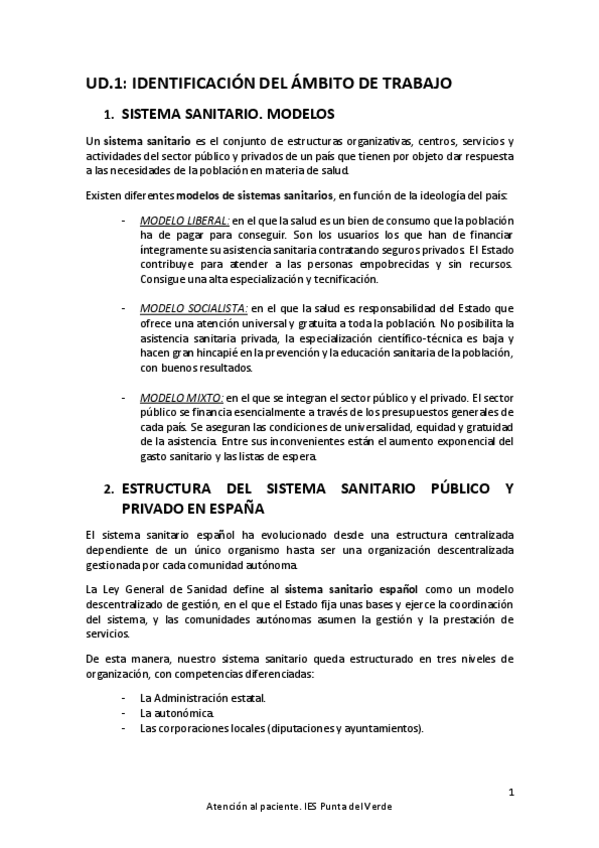 UD.1: IDENTIFICACIÓN DEL ÁMBITO DE TRABAJO

1. SISTEMA SANITARIO. MODELOS

Un sistema sanitario es el conjunto de estructuras organizativas, centros, servicios y actividades del sector público y privados de un país que tienen por objeto dar respuesta a las necesidades de la población en materia de salud.

Existen diferentes modelos de sistemas sanitarios, en función de la ideología del país:

- MODELO LIBERAL: en el que la salud es un bien de consumo que la población ha de pagar para conseguir. Son los usuarios los que han de financiar íntegramente su asistencia sanitaria contratando seguros privados. El Estado contribuye para atender a las personas empobrecidas y sin recursos. Consigue una alta especialización y tecnificación.

- MODELO SOCIALISTA: en el que la salud es responsabilidad del Estado que ofrece una atención universal y gratuita a toda la población. No posibilita la asistencia sanitaria privada, la especialización científico-técnica es baja y hacen gran hincapié en la prevención y la educación sanitaria de la población, con buenos resultados.

- MODELO MIXTO: en el que se integran el sector público y el privado. El sector público se financia esencialmente a través de los presupuestos generales de cada país. Se aseguran las condiciones de universalidad, equidad y gratuidad de la asistencia. Entre sus inconvenientes están el aumento exponencial del gasto sanitario y las listas de espera.

2. ESTRUCTURA DEL SISTEMA SANITARIO PÚBLICO Y PRIVADO EN ESPAÑA

El sistema sanitario español ha evolucionado desde una estructura centralizada dependiente de un único organismo hasta ser una organización descentralizada gestionada por cada comunidad autónoma.

La Ley General de Sanidad define al sistema sanitario español como un modelo descentralizado de gestión, en el que el Estado fija unas bases y ejerce la coordinación del sistema, y las comunidades autónomas asumen la gestión y la prestación de servicios.

De esta manera, nuestro sistema sanitario queda estructurado en tres niveles de organización, con competencias diferenciadas:

- La Administración estatal.
- La autonómica.
- Las corporaciones locales (diputaciones y ayuntamientos).

1

Atención al paciente. IES Punta del Verde